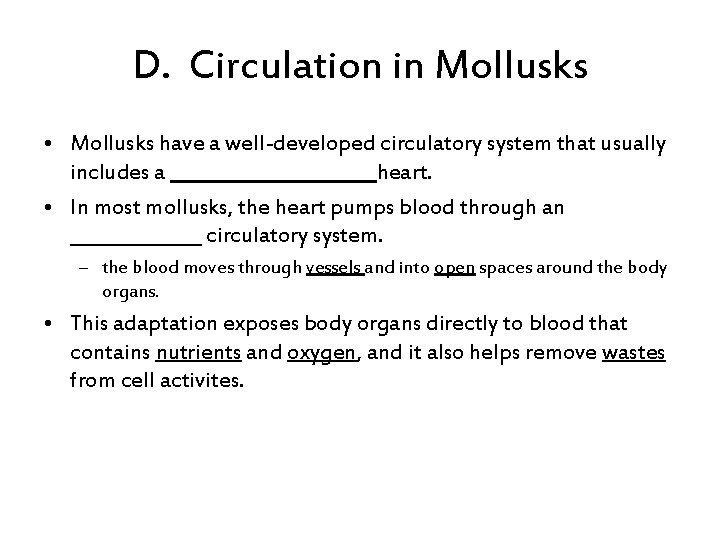 D. Circulation in Mollusks

• Mollusks have a well-developed circulatory system that usually includes a ________________heart.

• In most mollusks, the heart pumps blood through an __________ circulatory system.

– the blood moves through vessels and into open spaces around the body organs.

• This adaptation exposes body organs directly to blood that contains nutrients and oxygen, and it also helps remove wastes from cell activites.